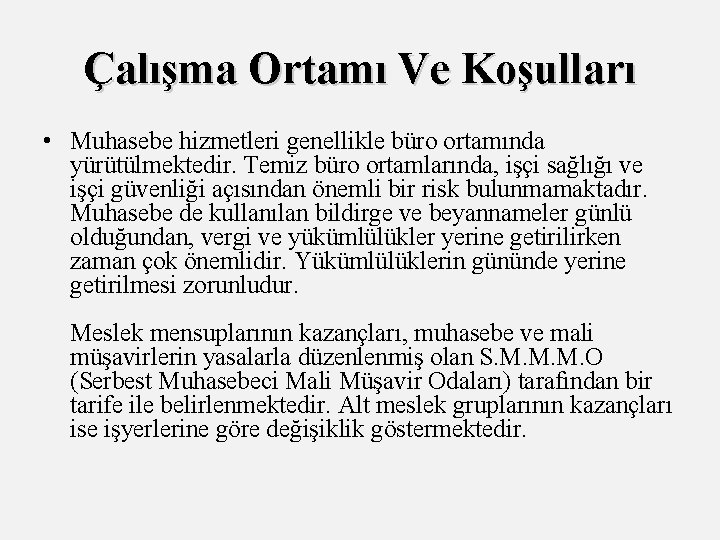 Çalışma Ortamı Ve Koşulları

• Muhasebe hizmetleri genellikle büro ortamında yürütülmektedir. Temiz büro ortamlarında, işçi sağlığı ve işçi güvenliği açısından önemli bir risk bulunmamaktadır. Muhasebe de kullanılan bildirge ve beyannameler günlü olduğundan, vergi ve yükümlülükler yerine getirilirken zaman çok önemlidir. Yükümlülüklerin gününde yerine getirilmesi zorunludur.

Meslek mensuplarının kazançları, muhasebe ve mali müşavirlerin yasalarla düzenlenmiş olan S.M.M.M.O (Serbest Muhasebeci Mali Müşavir Odaları) tarafından bir tarife ile belirlenmektedir. Alt meslek gruplarının kazançları ise işyerlerine göre değişiklik göstermektedir.